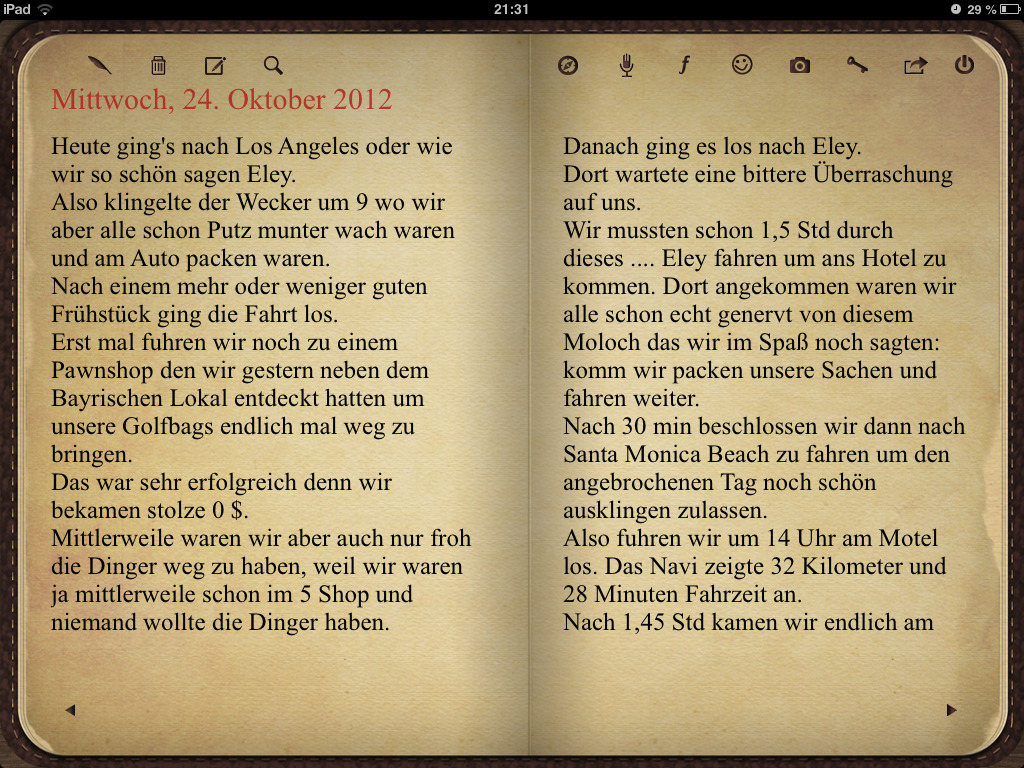 iPad 21:31 29 %

Mittwoch, 24. Oktober 2012

Heute ging's nach Los Angeles oder wie wir so schön sagen Eley.
Also klingelte der Wecker um 9 wo wir aber alle schon Putz munter wach waren und am Auto packen waren.
Nach einem mehr oder weniger guten Frühstück ging die Fahrt los.
Erst mal fuhren wir noch zu einem Pawnshop den wir gestern neben dem Bayrischen Lokal entdeckt hatten um unsere Golfbags endlich mal weg zu bringen.
Das war sehr erfolgreich denn wir bekamen stolze 0 $.
Mittlerweile waren wir aber auch nur froh die Dinger weg zu haben, weil wir waren ja mittlerweile schon im 5 Shop und niemand wollte die Dinger haben.

Danach ging es los nach Eley.
Dort wartete eine bittere Überraschung auf uns.
Wir mussten schon 1,5 Std durch dieses .... Eley fahren um ans Hotel zu kommen. Dort angekommen waren wir alle schon echt genervt von diesem Moloch das wir im Spaß noch sagten: komm wir packen unsere Sachen und fahren weiter.
Nach 30 min beschlossen wir dann nach Santa Monica Beach zu fahren um den angebrochenen Tag noch schön ausklingen zulassen.
Also fuhren wir um 14 Uhr am Motel los. Das Navi zeigte 32 Kilometer und 28 Minuten Fahrzeit an.
Nach 1,45 Std kamen wir endlich am